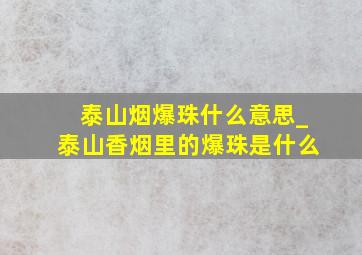 泰山烟爆珠什么意思_泰山香烟里的爆珠是什么